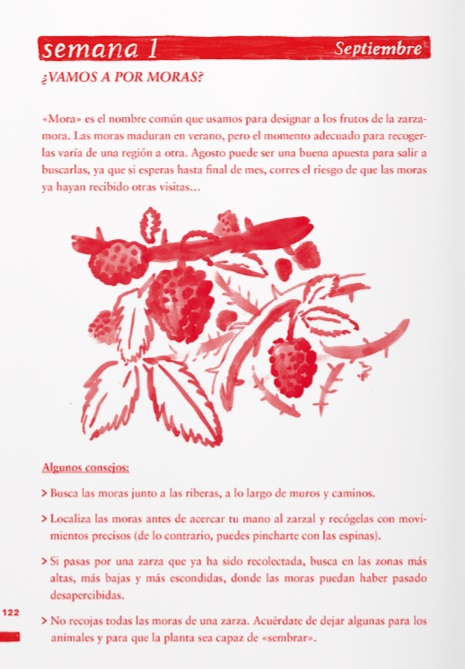 semana 1 Septiembre

¿VAMOS A POR MORAS?

«Mora» es el nombre común que usamos para designar a los frutos de la zarzamora. Las moras maduran en verano, pero el momento adecuado para recogerlas varía de una región a otra. Agosto puede ser una buena apuesta para salir a buscarlas, ya que si esperas hasta final de mes, corres el riesgo de que las moras ya hayan recibido otras visitas…

Algunos consejos:

> Busca las moras junto a las riberas, a lo largo de muros y caminos.

> Localiza las moras antes de acercar tu mano al zarzal y recógelas con movimientos precisos (de lo contrario, puedes pincharte con las espinas).

> Si pasas por una zarza que ya ha sido recolectada, busca en las zonas más altas, más bajas y más escondidas, donde las moras puedan haber pasado desapercibidas.

> No recojas todas las moras de una zarza. Acuérdate de dejar algunas para los animales y para que la planta sea capaz de «sembrar».

122